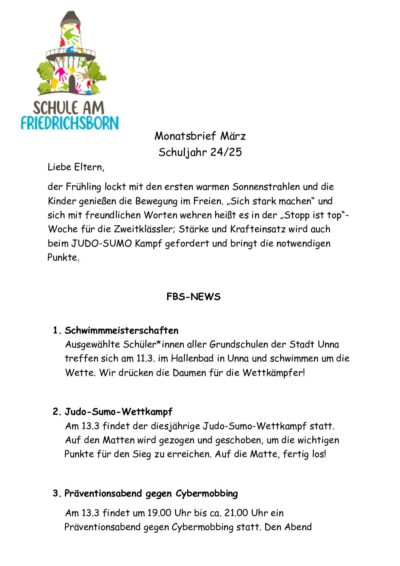 SCHULE AM
FRIEDRICHSBORN

Monatsbrief März
Schuljahr 24/25

Liebe Eltern,

der Frühling lockt mit den ersten warmen Sonnenstrahlen und die Kinder genießen die Bewegung im Freien. „Sich stark machen" und sich mit freundlichen Worten wehren heißt es in der „Stopp ist top"-Woche für die Zweitklässler; Stärke und Krafteinsatz wird auch beim JUDO-SUMO Kampf gefordert und bringt die notwendigen Punkte.

FBS-NEWS

1. Schwimmmeisterschaften
Ausgewählte Schüler*innen aller Grundschulen der Stadt Unna treffen sich am 11.3. im Hallenbad in Unna und schwimmen um die Wette. Wir drücken die Daumen für die Wettkämpfer!

2. Judo-Sumo-Wettkampf
Am 13.3 findet der diesjährige Judo-Sumo-Wettkampf statt. Auf den Matten wird gezogen und geschoben, um die wichtigen Punkte für den Sieg zu erreichen. Auf die Matte, fertig los!

3. Präventionsabend gegen Cybermobbing
Am 13.3 findet um 19.00 Uhr bis ca. 21.00 Uhr ein Präventionsabend gegen Cybermobbing statt. Den Abend